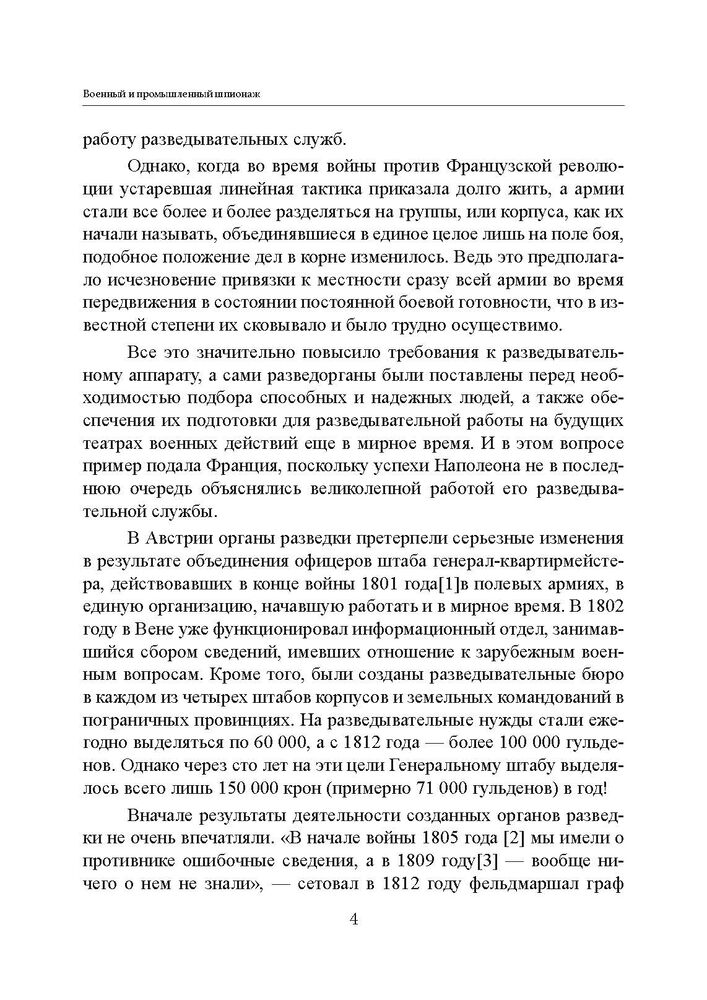 Военный и промышленный шпионаж

работу разведывательных служб.

Однако, когда во время войны против Французской революции устаревшая линейная тактика приказала долго жить, а армии стали все более и более разделяться на группы, или корпуса, как их начали называть, объединявшиеся в единое целое лишь на поле боя, подобное положение дел в корне изменилось. Ведь это предполагало исчезновение привязки к местности сразу всей армии во время передвижения в состоянии постоянной боевой готовности, что в известной степени их сковывало и было трудно осуществимо.

Все это значительно повысило требования к разведывательному аппарату, а сами разведорганы были поставлены перед необходимостью подбора способных и надежных людей, а также обеспечения их подготовки для разведывательной работы на будущих театрах военных действий еще в мирное время. И в этом вопросе пример подала Франция, поскольку успехи Наполеона не в последнюю очередь объяснялись великолепной работой его разведывательной службы.

В Австрии органы разведки претерпели серьезные изменения в результате объединения офицеров штаба генерал-квартирмейстера, действовавших в конце войны 1801 года[1]в полевых армиях, в единую организацию, начавшую работать и в мирное время. В 1802 году в Вене уже функционировал информационный отдел, занимавшийся сбором сведений, имевших отношение к зарубежным военным вопросам. Кроме того, были созданы разведывательные бюро в каждом из четырех штабов корпусов и земельных командований в пограничных провинциях. На разведывательные нужды стали ежегодно выделяться по 60 000, а с 1812 года — более 100 000 гульденов. Однако через сто лет на эти цели Генеральному штабу выделялось всего лишь 150 000 крон (примерно 71 000 гульденов) в год!

Вначале результаты деятельности созданных органов разведки не очень впечатляли. «В начале войны 1805 года [2] мы имели о противнике ошибочные сведения, а в 1809 году[3] — вообще ничего о нем не знали», — сетовал в 1812 году фельдмаршал граф

4